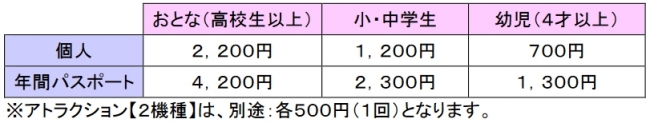 |  | おとな（高校生以上） | 小・中学生 | 幼児（4才以上） |
|---|---|---|---|
| 個人 | 2，200円 | 1，200円 | 700円 |
| 年間パスポート | 4，200円 | 2，300円 | 1，300円 |

※アトラクション【2機種】は、別途：各500円（1回）となります。